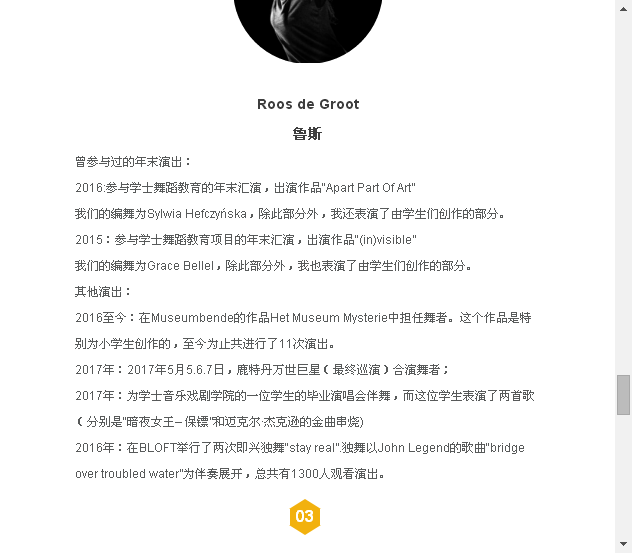 Roos de Groot

鲁斯

曾参与过的年末演出：

2016:参与学士舞蹈教育的年末汇演，出演作品"Apart Part Of Art"

我们的编舞为Sylwia Hefczyńska，除此部分外，我还表演了由学生们创作的部分。

2015：参与学士舞蹈教育项目的年末汇演，出演作品"(in)visible"

我们的编舞为Grace Bellel，除此部分外，我也表演了由学生们创作的部分。

其他演出：

2016至今：在Museumbende的作品Het Museum Mysterie中担任舞者。这个作品是特别为小学生创作的，至今为止共进行了11次演出。

2017年：2017年5月5.6.7日，鹿特丹万世巨星（最终巡演）合演舞者；

2017年：为学士音乐戏剧学院的一位学生的毕业演唱会伴舞，而这位学生表演了两首歌（分别是"暗夜女王– 保镖"和迈克尔·杰克逊的金曲串烧)

2016年：在BLOFT举行了两次即兴独舞"stay real".独舞以John Legend的歌曲"bridge over troubled water"为伴奏展开，总共有1300人观看演出。

03